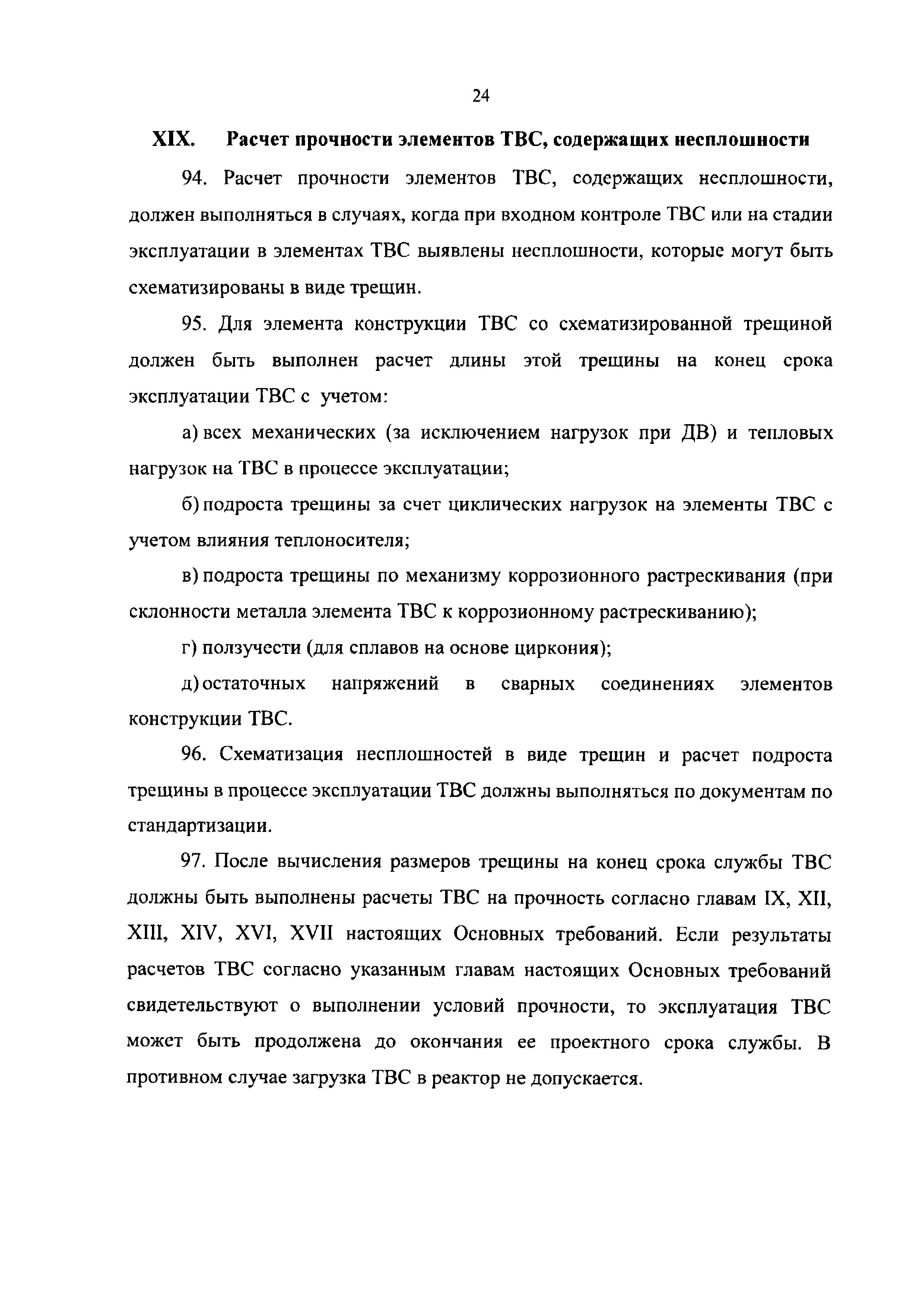 24

XIX. Расчет прочности элементов ТВС, содержащих несплошности

94. Расчет прочности элементов ТВС, содержащих несплошности, должен выполняться в случаях, когда при входном контроле ТВС или на стадии эксплуатации в элементах ТВС выявлены несплошности, которые могут быть схематизированы в виде трещин.

95. Для элемента конструкции ТВС со схематизированной трещиной должен быть выполнен расчет длины этой трещины на конец срока эксплуатации ТВС с учетом:

а) всех механических (за исключением нагрузок при ДВ) и тепловых нагрузок на ТВС в процессе эксплуатации;

б) подроста трещины за счет циклических нагрузок на элементы ТВС с учетом влияния теплоносителя;

в) подроста трещины по механизму коррозионного растрескивания (при склонности металла элемента ТВС к коррозионному растрескиванию);

г) ползучести (для сплавов на основе циркония);

д) остаточных напряжений в сварных соединениях элементов конструкции ТВС.

96. Схематизация несплошностей в виде трещин и расчет подроста трещины в процессе эксплуатации ТВС должны выполняться по документам по стандартизации.

97. После вычисления размеров трещины на конец срока службы ТВС должны быть выполнены расчеты ТВС на прочность согласно главам IX, XII, XIII, XIV, XVI, XVII настоящих Основных требований. Если результаты расчетов ТВС согласно указанным главам настоящих Основных требований свидетельствуют о выполнении условий прочности, то эксплуатация ТВС может быть продолжена до окончания ее проектного срока службы. В противном случае загрузка ТВС в реактор не допускается.